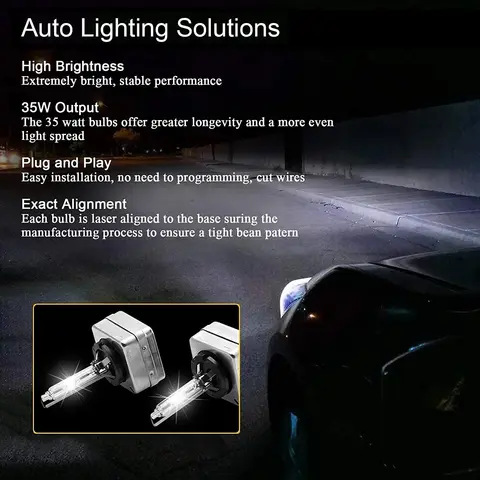 Auto Lighting Solutions

High Brightness
Extremely bright, stable performance

35W Output
The 35 watt bulbs offer greater longevity and a more even light spread

Plug and Play
Easy installation, no need to programming, cut wires

Exact Alignment
Each bulb is laser aligned to the base suring the manufacturing process to ensure a tight bean patern